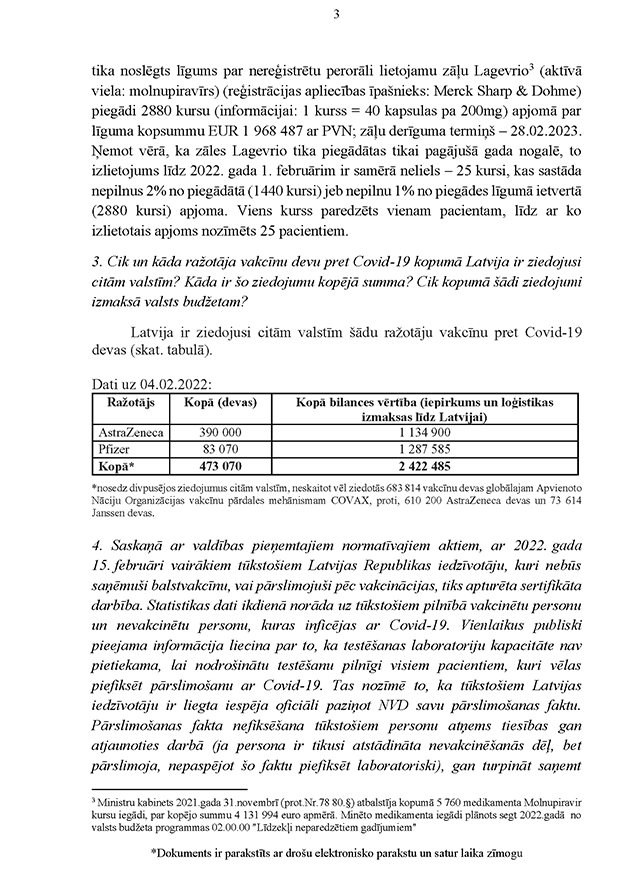 3

tika noslēgts līgums par nereģistrētu perorāli lietojamu zāļu Lagevrio$^3$ (aktīvā viela: molnupiravīrs) (reģistrācijas apliecības īpašnieks: Merck Sharp & Dohme) piegādi 2880 kursu (informācijai: 1 kurss = 40 kapsulas pa 200mg) apjomā par līguma kopsummu EUR 1 968 487 ar PVN; zāļu derīguma termiņš – 28.02.2023. Ņemot vērā, ka zāles Lagevrio tika piegādātas tikai pagājušā gada nogalē, to izlietojums līdz 2022. gada 1. februārim ir samērā neliels – 25 kursi, kas sastāda nepilnus 2% no piegādātā (1440 kursi) jeb nepilnu 1% no piegādes līgumā ietvertā (2880 kursi) apjoma. Viens kurss paredzēts vienam pacientam, līdz ar ko izlietotais apjoms nozīmēts 25 pacientiem.

3. Cik un kāda ražotāja vakcīnu devu pret Covid-19 kopumā Latvija ir ziedojusi citām valstīm? Kāda ir šo ziedojumu kopējā summa? Cik kopumā šādi ziedojumi izmaksā valsts budžetam?

Latvija ir ziedojusi citām valstīm šādu ražotāju vakcīnu pret Covid-19 devas (skat. tabulā).

Dati uz 04.02.2022:

| Ražotājs | Kopā (devas) | Kopā bilances vērtība (iepirkums un loģistikas izmaksas līdz Latvijai) |
|---|---|---|
| AstraZeneca | 390 000 | 1 134 900 |
| Pfizer | 83 070 | 1 287 585 |
| Kopā* | 473 070 | 2 422 485 |

*nosedz divpusējos ziedojumus citām valstīm, neskaitot vēl ziedotās 683 814 vakcīnu devas globālajam Apvienoto Nāciju Organizācijas vakcīnu pārdales mehānismam COVAX, proti, 610 200 AstraZeneca devas un 73 614 Janssen devas.

4. Saskaņā ar valdības pieņemtajiem normatīvajiem aktiem, ar 2022. gada 15. februāri vairākiem tūkstošiem Latvijas Republikas iedzīvotāju, kuri nebūs saņēmuši balstvakcīnu, vai pārslimojuši pēc vakcinācijas, tiks apturēta sertifikāta darbība. Statistikas dati ikdienā norāda uz tūkstošiem pilnībā vakcinētu personu un nevakcinētu personu, kuras inficējas ar Covid-19. Vienlaikus publiski pieejama informācija liecina par to, ka testēšanas laboratoriju kapacitāte nav pietiekama, lai nodrošinātu testēšanu pilnīgi visiem pacientiem, kuri vēlas piefiksēt pārslimošanu ar Covid-19. Tas nozīmē to, ka tūkstošiem Latvijas iedzīvotāju ir liegta iespēja oficiāli paziņot NVD savu pārslimošanas faktu. Pārslimošanas fakta nefiksēšana tūkstošiem personu atņems tiesības gan atjaunoties darbā (ja persona ir tikusi atstādināta nevakcinēšanās dēļ, bet pārslimoja, nepaspējot šo faktu piefiksēt laboratoriski), gan turpināt saņemt

$^3$ Ministru kabinets 2021.gada 31.novembrī (prot.Nr.78 80.§) atbalstīja kopumā 5 760 medikamenta Molnupiravir kursu iegādi, par kopējo summu 4 131 994 euro apmērā. Minēto medikamenta iegādi plānots segt 2022.gadā no valsts budžeta programmas 02.00.00 "Līdzekļi neparedzētiem gadījumiem"

*Dokuments ir parakstīts ar drošu elektronisko parakstu un satur laika zīmogu